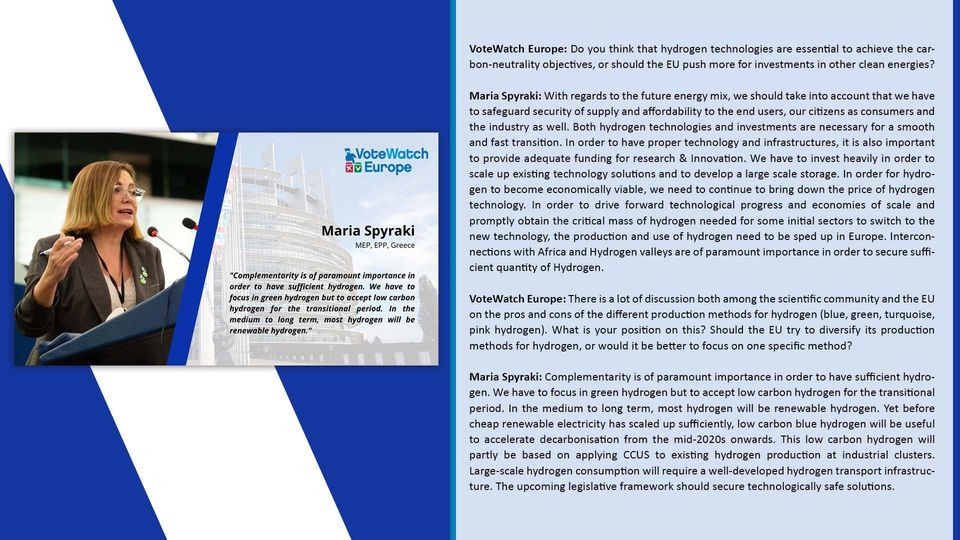 VoteWatch Europe

Maria Spyraki
MEP, EPP, Greece

"Complementarity is of paramount importance in order to have sufficient hydrogen. We have to focus in green hydrogen but to accept low carbon hydrogen for the transitional period. In the medium to long term, most hydrogen will be renewable hydrogen."

VoteWatch Europe: Do you think that hydrogen technologies are essential to achieve the carbon-neutrality objectives, or should the EU push more for investments in other clean energies?

Maria Spyraki: With regards to the future energy mix, we should take into account that we have to safeguard security of supply and affordability to the end users, our citizens as consumers and the industry as well. Both hydrogen technologies and investments are necessary for a smooth and fast transition. In order to have proper technology and infrastructures, it is also important to provide adequate funding for research & Innovation. We have to invest heavily in order to scale up existing technology solutions and to develop a large scale storage. In order for hydrogen to become economically viable, we need to continue to bring down the price of hydrogen technology. In order to drive forward technological progress and economies of scale and promptly obtain the critical mass of hydrogen needed for some initial sectors to switch to the new technology, the production and use of hydrogen need to be sped up in Europe. Interconnections with Africa and Hydrogen valleys are of paramount importance in order to secure sufficient quantity of Hydrogen.

VoteWatch Europe: There is a lot of discussion both among the scientific community and the EU on the pros and cons of the different production methods for hydrogen (blue, green, turquoise, pink hydrogen). What is your position on this? Should the EU try to diversify its production methods for hydrogen, or would it be better to focus on one specific method?

Maria Spyraki: Complementarity is of paramount importance in order to have sufficient hydrogen. We have to focus in green hydrogen but to accept low carbon hydrogen for the transitional period. In the medium to long term, most hydrogen will be renewable hydrogen. Yet before cheap renewable electricity has scaled up sufficiently, low carbon blue hydrogen will be useful to accelerate decarbonisation from the mid-2020s onwards. This low carbon hydrogen will partly be based on applying CCUS to existing hydrogen production at industrial clusters. Large-scale hydrogen consumption will require a well-developed hydrogen transport infrastructure. The upcoming legislative framework should secure technologically safe solutions.